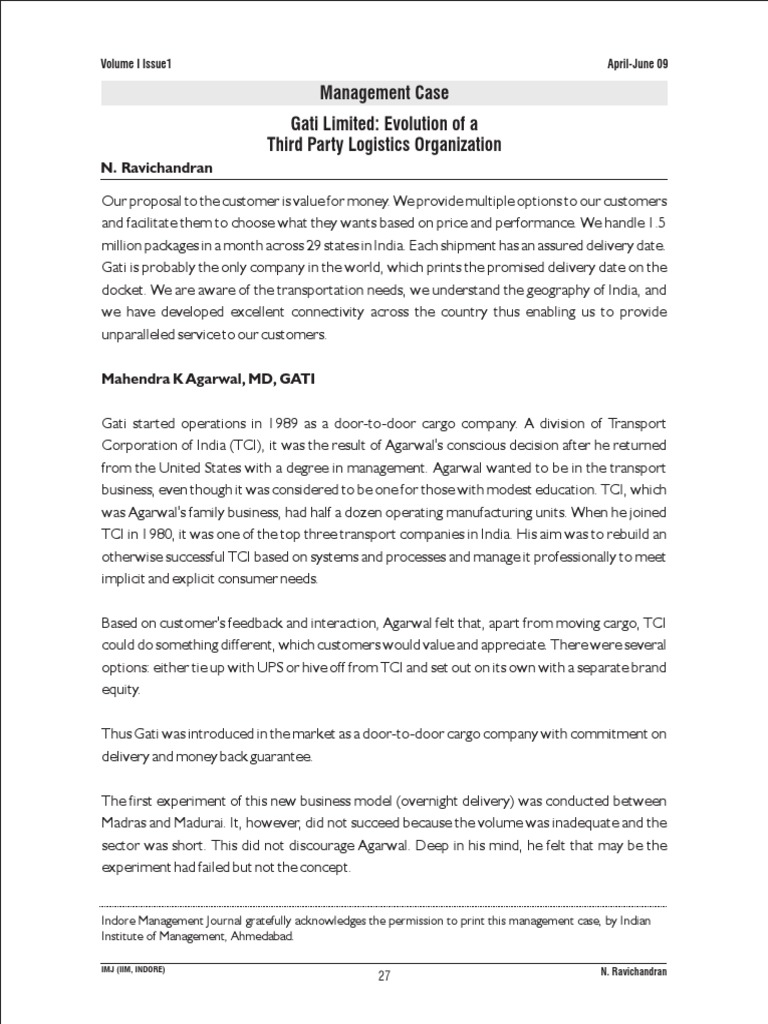 Volume I Issue1

April-June 09

Management Case

Gati Limited: Evolution of a Third Party Logistics Organization

N. Ravichandran

Our proposal to the customer is value for money. We provide multiple options to our customers and facilitate them to choose what they wants based on price and performance. We handle 1.5 million packages in a month across 29 states in India. Each shipment has an assured delivery date. Gati is probably the only company in the world, which prints the promised delivery date on the docket. We are aware of the transportation needs, we understand the geography of India, and we have developed excellent connectivity across the country thus enabling us to provide unparalleled service to our customers.

Mahendra K Agarwal, MD, GATI

Gati started operations in 1989 as a door-to-door cargo company. A division of Transport Corporation of India (TCI), it was the result of Agarwal's conscious decision after he returned from the United States with a degree in management. Agarwal wanted to be in the transport business, even though it was considered to be one for those with modest education. TCI, which was Agarwal's family business, had half a dozen operating manufacturing units. When he joined TCI in 1980, it was one of the top three transport companies in India. His aim was to rebuild an otherwise successful TCI based on systems and processes and manage it professionally to meet implicit and explicit consumer needs.

Based on customer's feedback and interaction, Agarwal felt that, apart from moving cargo, TCI could do something different, which customers would value and appreciate. There were several options: either tie up with UPS or hive off from TCI and set out on its own with a separate brand equity.

Thus Gati was introduced in the market as a door-to-door cargo company with commitment on delivery and money back guarantee.

The first experiment of this new business model (overnight delivery) was conducted between Madras and Madurai. It, however, did not succeed because the volume was inadequate and the sector was short. This did not discourage Agarwal. Deep in his mind, he felt that may be the experiment had failed but not the concept.

Indore Management Journal gratefully acknowledges the permission to print this management case, by Indian Institute of Management, Ahmedabad.

IMJ (IIM, INDORE)

27

N. Ravichandran